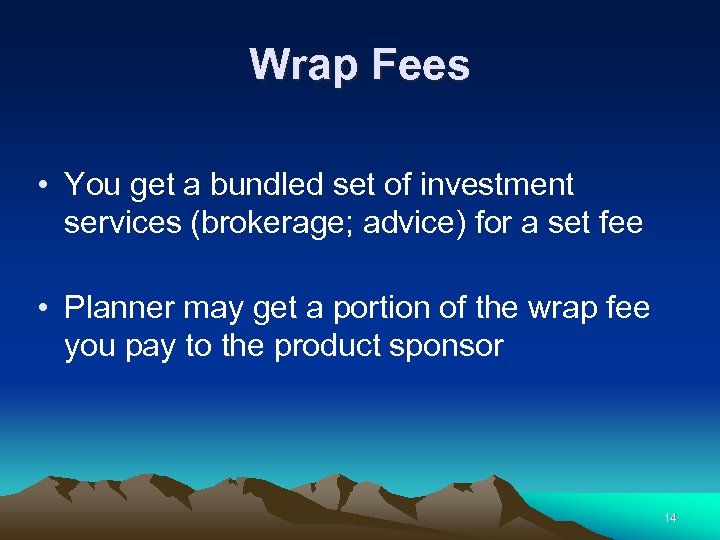 Wrap Fees

• You get a bundled set of investment services (brokerage; advice) for a set fee

• Planner may get a portion of the wrap fee you pay to the product sponsor

14